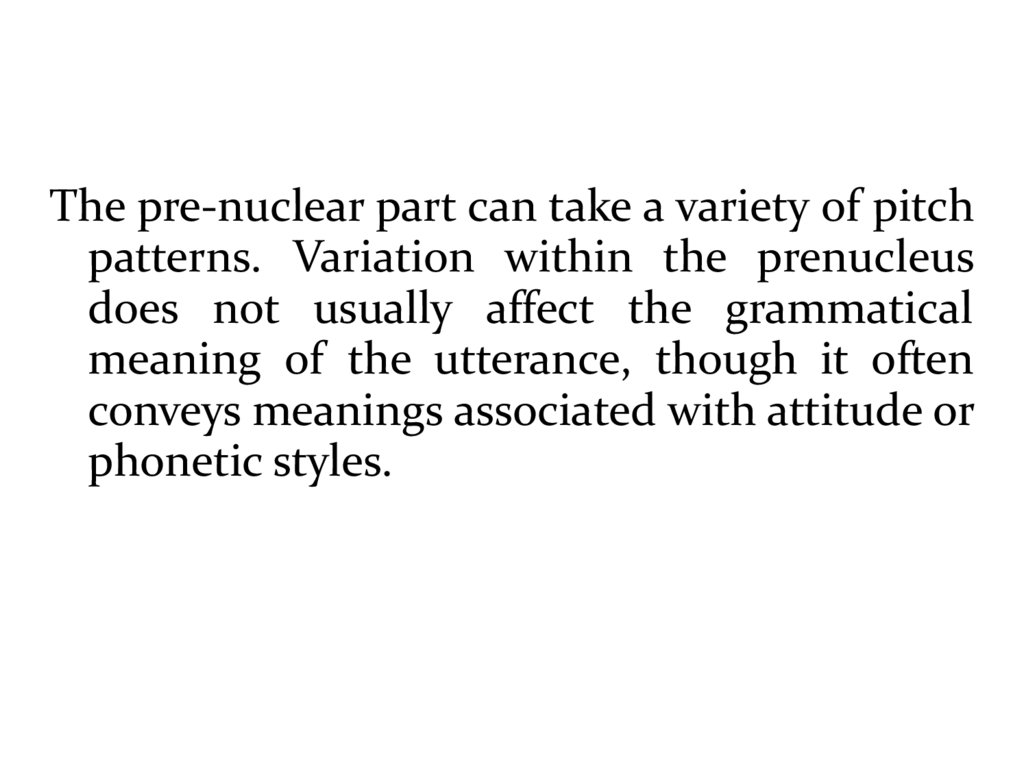 The pre-nuclear part can take a variety of pitch patterns. Variation within the prenucleus does not usually affect the grammatical meaning of the utterance, though it often conveys meanings associated with attitude or phonetic styles.